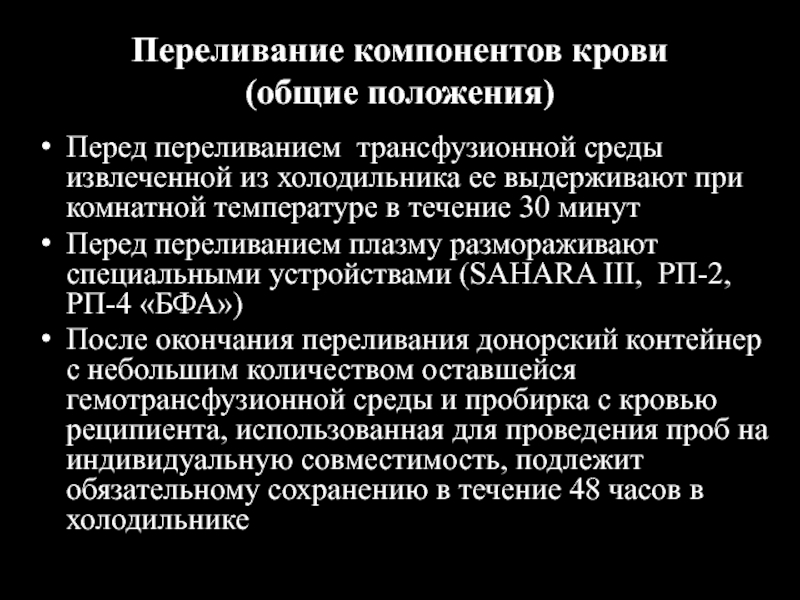 Переливание компонентов крови
(общие положения)

• Перед переливанием трансфузионной среды извлеченной из холодильника ее выдерживают при комнатной температуре в течение 30 минут
• Перед переливанием плазму размораживают специальными устройствами (SAHARA III, РП-2, РП-4 «БФА»)
• После окончания переливания донорский контейнер с небольшим количеством оставшейся гемотрансфузионной среды и пробирка с кровью реципиента, использованная для проведения проб на индивидуальную совместимость, подлежит обязательному сохранению в течение 48 часов в холодильнике